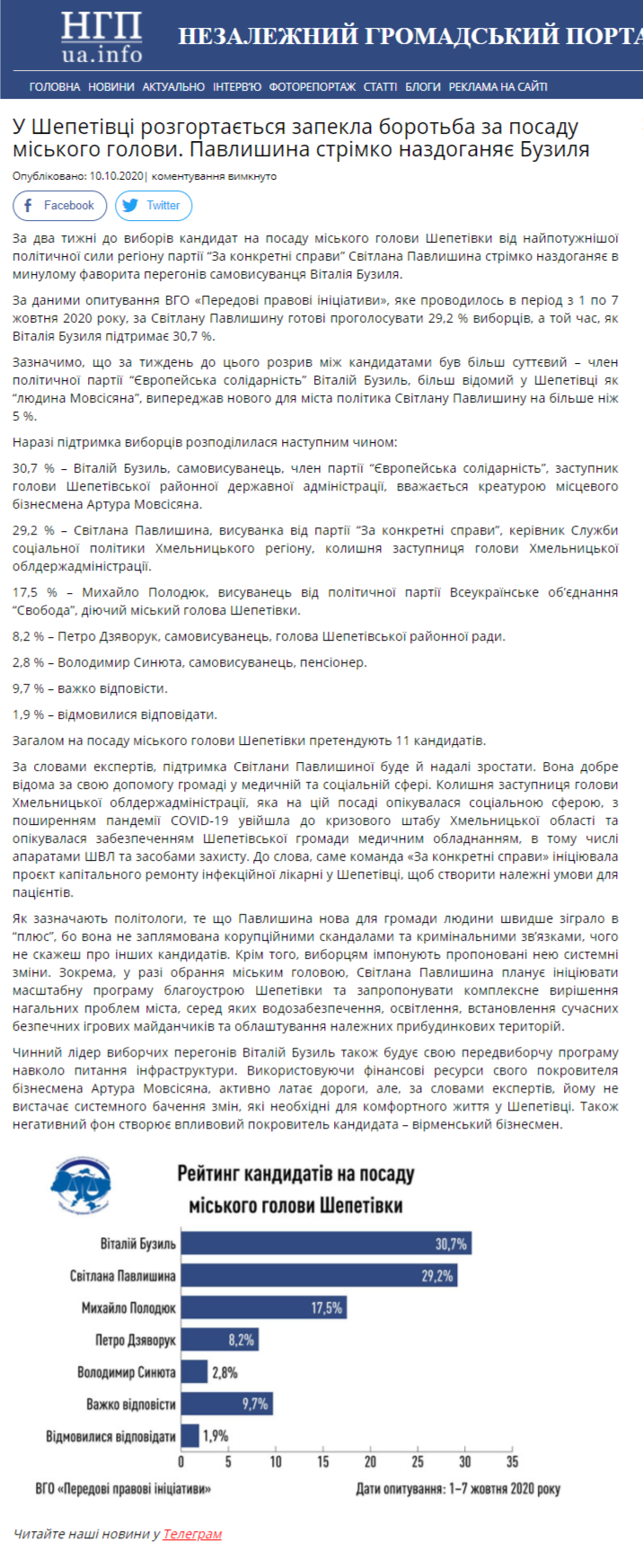 НГП ua.info НЕЗАЛЕЖНИЙ ГРОМАДСЬКИЙ ПОРТА

ГОЛОВНА НОВИНИ АКТУАЛЬНО ІНТЕРВ'Ю ФОТОРЕПОРТАЖ СТАТТІ БЛОГИ РЕКЛАМА НА САЙТІ

У Шепетівці розгортається запекла боротьба за посаду міського голови. Павлишина стрімко наздоганяє Бузиля

Опубліковано: 10.10.2020 | коментування вимкнуто

Facebook Twitter

За два тижні до виборів кандидат на посаду міського голови Шепетівки від найпотужнішої політичної сили регіону партії "За конкретні справи" Світлана Павлишина стрімко наздоганяє в минулому фаворита перегонів самовисуванця Віталія Бузиля.

За даними опитування ВГО «Передові правові ініціативи», яке проводилось в період з 1 по 7 жовтня 2020 року, за Світлану Павлишину готові проголосувати 29,2 % виборців, а той час, як Віталія Бузиля підтримає 30,7 %.

Зазначимо, що за тиждень до цього розрив між кандидатами був більш суттєвий – член політичної партії "Європейська солідарність" Віталій Бузиль, більш відомий у Шепетівці як "людина Мовсісяна", випереджав нового для міста політика Світлану Павлишину на більше ніж 5 %.

Наразі підтримка виборців розподілилася наступним чином:

30,7 % – Віталій Бузиль, самовисуванець, член партії "Європейська солідарність", заступник голови Шепетівської районної державної адміністрації, вважається креатурою місцевого бізнесмена Артура Мовсісяна.

29,2 % – Світлана Павлишина, висуванка від партії "За конкретні справи", керівник Служби соціальної політики Хмельницького регіону, колишня заступниця голови Хмельницької облдержадміністрації.

17,5 % – Михайло Полодюк, висуванець від політичної партії Всеукраїнське об'єднання "Свобода", діючий міський голова Шепетівки.

8,2 % – Петро Дзяворук, самовисуванець, голова Шепетівської районної ради.

2,8 % – Володимир Синюта, самовисуванець, пенсіонер.

9,7 % – важко відповісти.

1,9 % – відмовилися відповідати.

Загалом на посаду міського голови Шепетівки претендують 11 кандидатів.

За словами експертів, підтримка Світлани Павлишиної буде й надалі зростати. Вона добре відома за свою допомогу громаді у медичній та соціальній сфері. Колишня заступниця голови Хмельницької облдержадміністрації, яка на цій посаді опікувалася соціальною сферою, з поширенням пандемії COVID-19 увійшла до кризового штабу Хмельницької області та опікувалася забезпеченням Шепетівської громади медичним обладнанням, в тому числі апаратами ШВЛ та засобами захисту. До слова, саме команда «За конкретні справи» ініціювала проект капітального ремонту інфекційної лікарні у Шепетівці, щоб створити належні умови для пацієнтів.

Як зазначають політологи, те що Павлишина нова для громади людини швидше зіграло в "плюс", бо вона не заплямована корупційними скандалами та кримінальними зв'язками, чого не скажеш про інших кандидатів. Крім того, виборцям імпонують пропоновані нею системні зміни. Зокрема, у разі обрання міським головою, Світлана Павлишина планує ініціювати масштабну програму благоустрою Шепетівки та запропонувати комплексне вирішення нагальних проблем міста, серед яких водозабезпечення, освітлення, встановлення сучасних безпечних ігрових майданчиків та облаштування належних прибудинкових територій.

Чинний лідер виборчих перегонів Віталій Бузиль також будує свою передвиборчу програму навколо питання інфраструктури. Використовуючи фінансові ресурси свого покровителя бізнесмена Артура Мовсісяна, активно латає дороги, але, за словами експертів, йому не вистачає системного бачення змін, які необхідні для комфортного життя у Шепетівці. Також негативний фон створює впливовий покровитель кандидата – вірменський бізнесмен.

Рейтинг кандидатів на посаду міського голови Шепетівки

Віталій Бузиль 30,7%
Світлана Павлишина 29,2%
Михайло Полодюк 17,5%
Петро Дзяворук 8,2%
Володимир Синюта 2,8%
Важко відповісти 9,7%
Відмовилися відповідати 1,9%

0 5 10 15 20 25 30 35

ВГО «Передові правові ініціативи»   Дати опитування: 1–7 жовтня 2020 року

Читайте наші новини у Телеграм